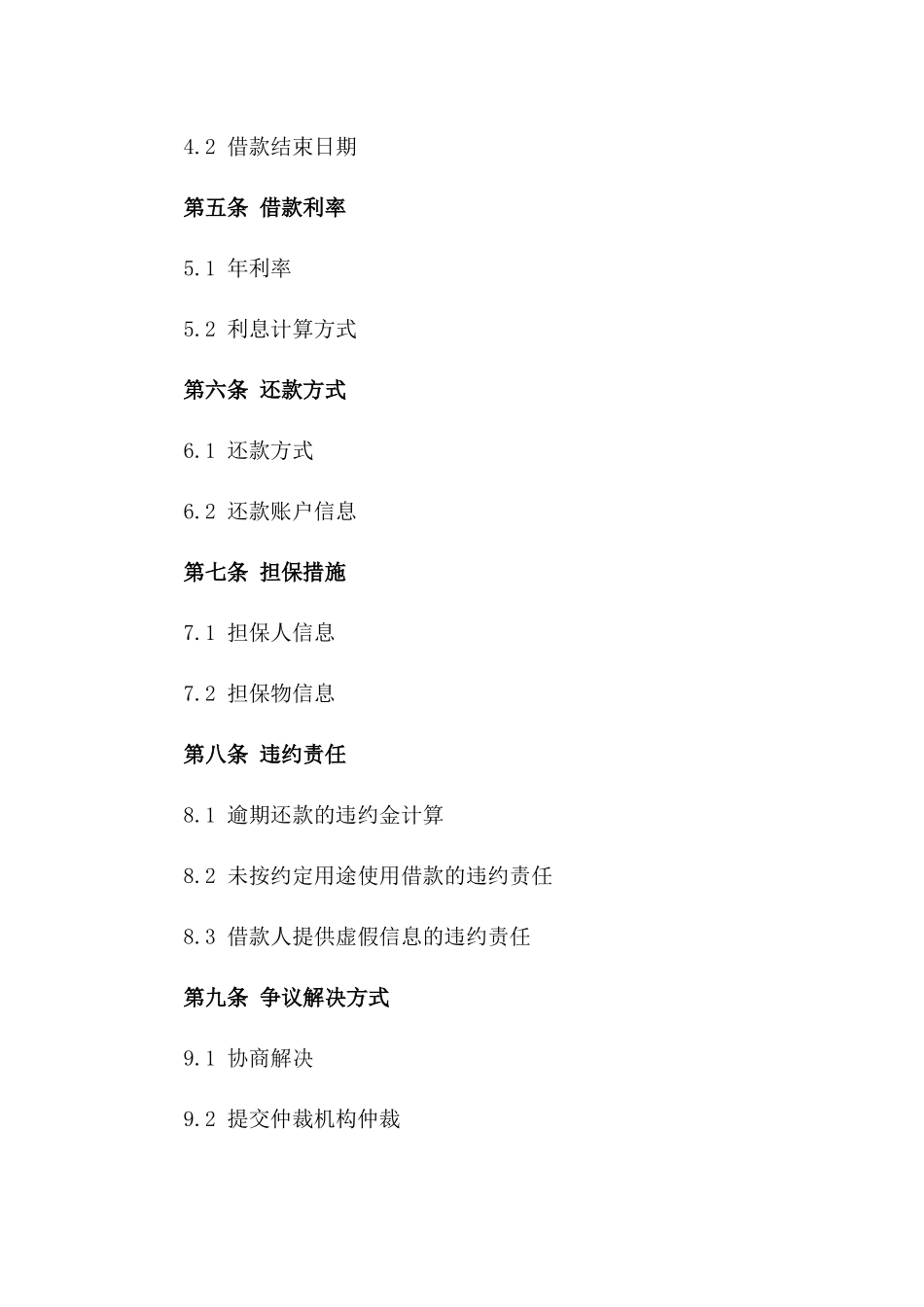 4.2 借款结束日期

第五条 借款利率

5.1 年利率

5.2 利息计算方式

第六条 还款方式

6.1 还款方式

6.2 还款账户信息

第七条 担保措施

7.1 担保人信息

7.2 担保物信息

第八条 违约责任

8.1 逾期还款的违约金计算

8.2 未按约定用途使用借款的违约责任

8.3 借款人提供虚假信息的违约责任

第九条 争议解决方式

9.1 协商解决

9.2 提交仲裁机构仲裁